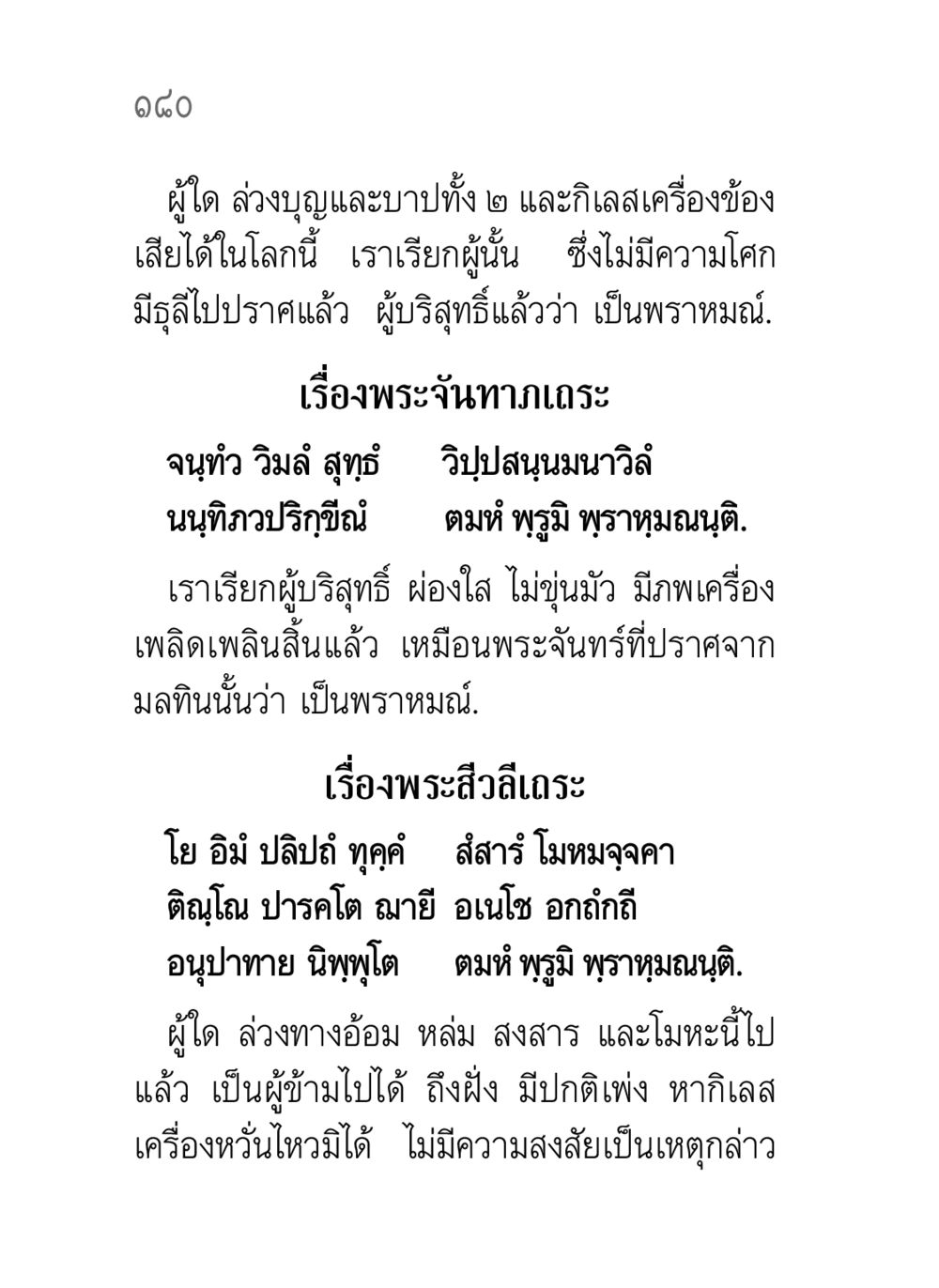 ๑๘๐

ผู้ใด ล่วงบุญและบาปทั้ง ๒ และกิเลสเครื่องข้องเสียได้ในโลกนี้ เราเรียกผู้นั้น ซึ่งไม่มีความโศก มีธุลีไปปราศแล้ว ผู้บริสุทธิ์แล้วว่า เป็นพราหมณ์.

เรื่องพระจันทาภเถระ

จนฺทํว วิมลํ สุทฺธํ วิปฺปสนฺนมนาวิลํ
นนฺทิภวปริกฺขีณํ ตมหํ พฺรูมิ พฺราหฺมณนฺติ.

เราเรียกผู้บริสุทธิ์ ผ่องใส ไม่ขุ่นมัว มีภพเครื่องเพลิดเพลินสิ้นแล้ว เหมือนพระจันทร์ที่ปราศจากมลทินนั้นว่า เป็นพราหมณ์.

เรื่องพระสีวลีเถระ

โย อิมํ ปลิปถํ ทุคฺคํ สํสารํ โมหมจฺจคา
ติณฺโณ ปารคโต ฌายี อเนโช อกถํกถี
อนุปาทาย นิพฺพุโต ตมหํ พฺรูมิ พฺราหฺมณนฺติ.

ผู้ใด ล่วงทางอ้อม หล่ม สงสาร และโมหะนี้ไปแล้ว เป็นผู้ข้ามไปได้ ถึงฝั่ง มีปกติเพ่ง หากิเลสเครื่องหวั่นไหวมิได้ ไม่มีความสงสัยเป็นเหตุกล่าว